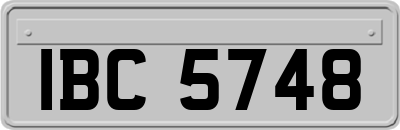 IBC 5748